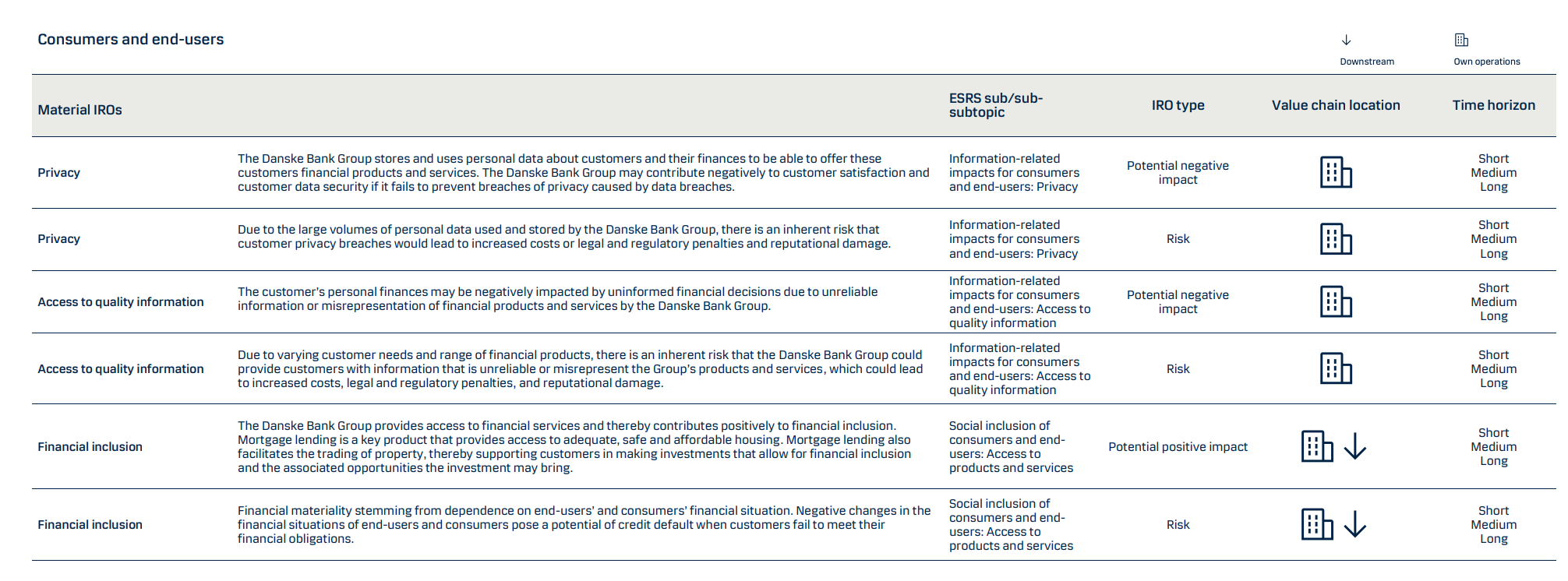 Consumers and end-users

Downstream

Own operations

| Material IROs | | ESRS sub/sub-subtopic | IRO type | Value chain location | Time horizon |
|---|---|---|---|---|---|
| Privacy | The Danske Bank Group stores and uses personal data about customers and their finances to be able to offer these customers financial products and services. The Danske Bank Group may contribute negatively to customer satisfaction and customer data security if it fails to prevent breaches of privacy caused by data breaches. | Information-related impacts for consumers and end-users: Privacy | Potential negative impact | | Short Medium Long |
| Privacy | Due to the large volumes of personal data used and stored by the Danske Bank Group, there is an inherent risk that customer privacy breaches would lead to increased costs or legal and regulatory penalties and reputational damage. | Information-related impacts for consumers and end-users: Privacy | Risk | | Short Medium Long |
| Access to quality information | The customer's personal finances may be negatively impacted by uninformed financial decisions due to unreliable information or misrepresentation of financial products and services by the Danske Bank Group. | Information-related impacts for consumers and end-users: Access to quality information | Potential negative impact | | Short Medium Long |
| Access to quality information | Due to varying customer needs and range of financial products, there is an inherent risk that the Danske Bank Group could provide customers with information that is unreliable or misrepresent the Group's products and services, which could lead to increased costs, legal and regulatory penalties, and reputational damage. | Information-related impacts for consumers and end-users: Access to quality information | Risk | | Short Medium Long |
| Financial inclusion | The Danske Bank Group provides access to financial services and thereby contributes positively to financial inclusion. Mortgage lending is a key product that provides access to adequate, safe and affordable housing. Mortgage lending also facilitates the trading of property, thereby supporting customers in making investments that allow for financial inclusion and the associated opportunities the investment may bring. | Social inclusion of consumers and end-users: Access to products and services | Potential positive impact | | Short Medium Long |
| Financial inclusion | Financial materiality stemming from dependence on end-users' and consumers' financial situation. Negative changes in the financial situations of end-users and consumers pose a potential of credit default when customers fail to meet their financial obligations. | Social inclusion of consumers and end-users: Access to products and services | Risk | | Short Medium Long |